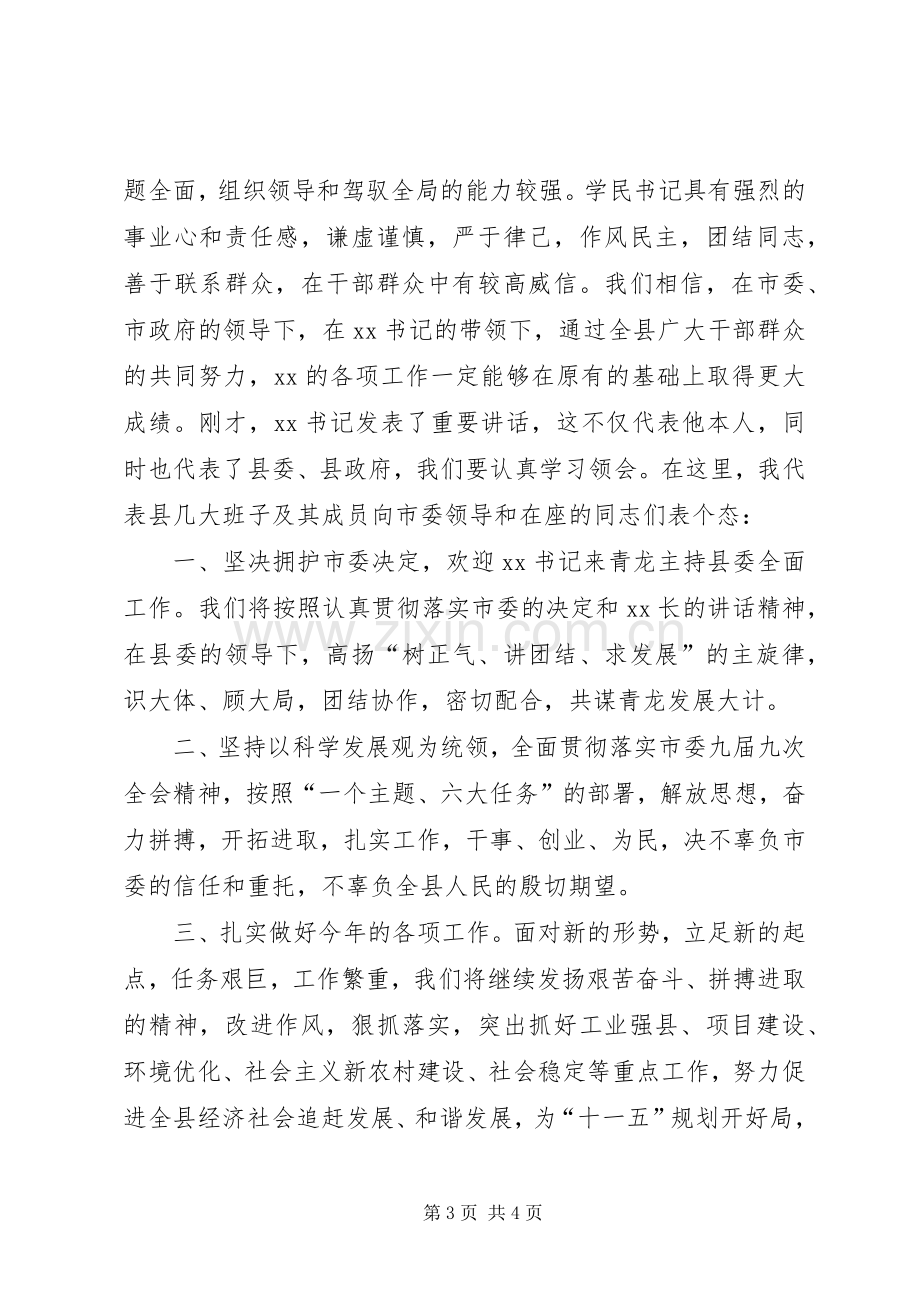 题全面，组织领导和驾驭全局的能力较强。学民书记具有强烈的事业心和责任感，谦虚谨慎，严于律己，作风民主，团结同志，善于联系群众，在干部群众中有较高威信。我们相信，在市委、市政府的领导下，在xx书记的带领下，通过全县广大干部群众的共同努力，xx的各项工作一定能够在原有的基础上取得更大成绩。刚才，xx书记发表了重要讲话，这不仅代表他本人，同时也代表了县委、县政府，我们要认真学习领会。在这里，我代表县几大班子及其成员向市委领导和在座的同志们表个态：

一、坚决拥护市委决定，欢迎xx书记来青龙主持县委全面工作。我们将按照认真贯彻落实市委的决定和xx长的讲话精神，在县委的领导下，高扬“树正气、讲团结、求发展”的主旋律，识大体、顾大局，团结协作，密切配合，共谋青龙发展大计。

二、坚持以科学发展观为统领，全面贯彻落实市委九届九次全会精神，按照“一个主题、六大任务”的部署，解放思想，奋力拼搏，开拓进取，扎实工作，干事、创业、为民，决不辜负市委的信任和重托，不辜负全县人民的殷切期望。

三、扎实做好今年的各项工作。面对新的形势，立足新的起点，任务艰巨，工作繁重，我们将继续发扬艰苦奋斗、拼搏进取的精神，改进作风，狠抓落实，突出抓好工业强县、项目建设、环境优化、社会主义新农村建设、社会稳定等重点工作，努力促进全县经济社会追赶发展、和谐发展，为“十一五”规划开好局，

第3页 共4页

www.zixin.com.cn